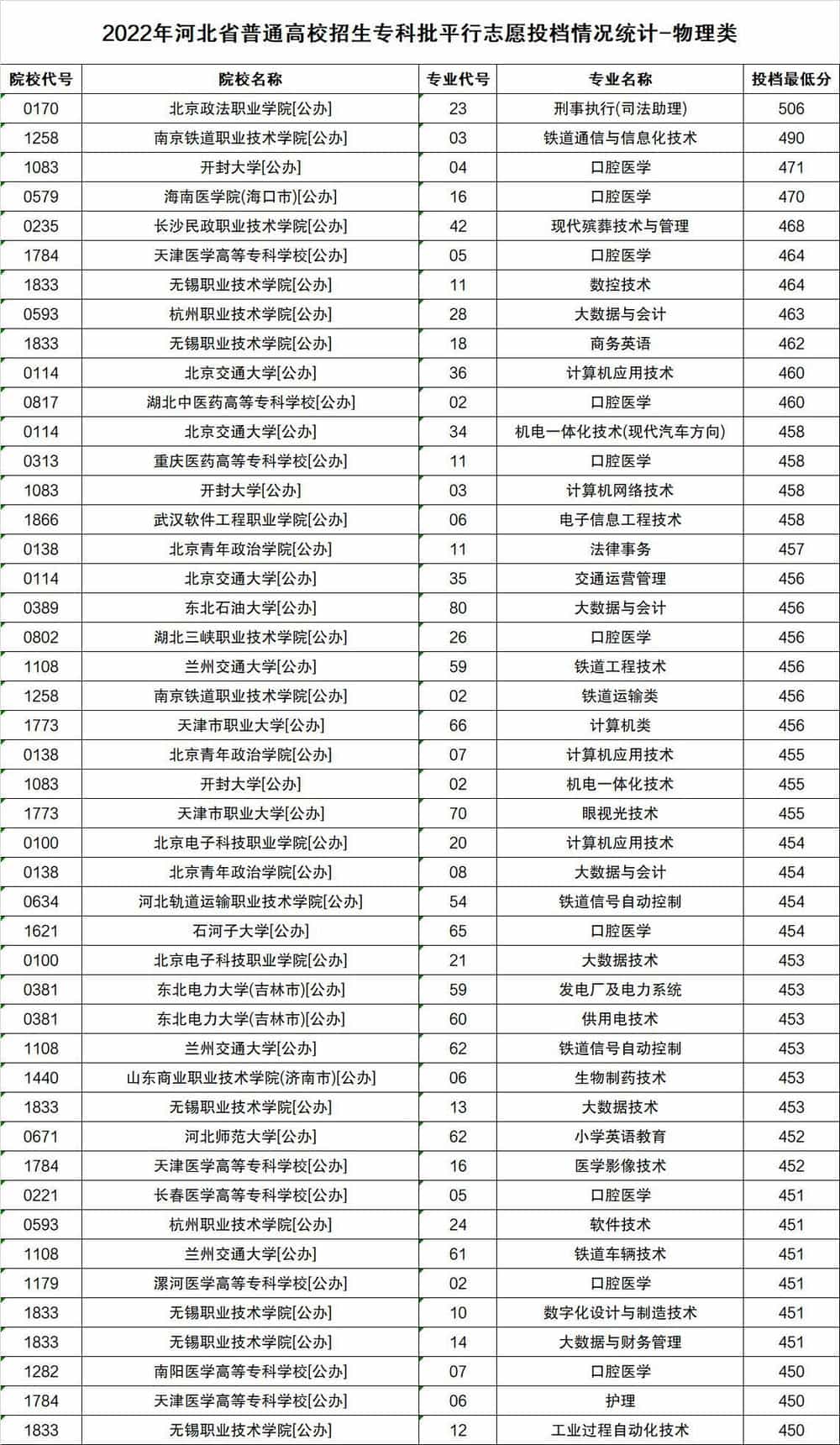 2022年河北省普通高校招生专科批平行志愿投档情况统计-物理类

| 院校代号 | 院校名称 | 专业代号 | 专业名称 | 投档最低分 |
|---|---|---|---|---|
| 0170 | 北京政法职业学院[公办] | 23 | 刑事执行(司法助理) | 506 |
| 1258 | 南京铁道职业技术学院[公办] | 03 | 铁道通信与信息化技术 | 490 |
| 1083 | 开封大学[公办] | 04 | 口腔医学 | 471 |
| 0579 | 海南医学院(海口市)[公办] | 16 | 口腔医学 | 470 |
| 0235 | 长沙民政职业技术学院[公办] | 42 | 现代殡葬技术与管理 | 468 |
| 1784 | 天津医学高等专科学校[公办] | 05 | 口腔医学 | 464 |
| 1833 | 无锡职业技术学院[公办] | 11 | 数控技术 | 464 |
| 0593 | 杭州职业技术学院[公办] | 28 | 大数据与会计 | 463 |
| 1833 | 无锡职业技术学院[公办] | 18 | 商务英语 | 462 |
| 0114 | 北京交通大学[公办] | 36 | 计算机应用技术 | 460 |
| 0817 | 湖北中医药高等专科学校[公办] | 02 | 口腔医学 | 460 |
| 0114 | 北京交通大学[公办] | 34 | 机电一体化技术(现代汽车方向) | 458 |
| 0313 | 重庆医药高等专科学校[公办] | 11 | 口腔医学 | 458 |
| 1083 | 开封大学[公办] | 03 | 计算机网络技术 | 458 |
| 1866 | 武汉软件工程职业学院[公办] | 06 | 电子信息工程技术 | 458 |
| 0138 | 北京青年政治学院[公办] | 11 | 法律事务 | 457 |
| 0114 | 北京交通大学[公办] | 35 | 交通运营管理 | 456 |
| 0389 | 东北石油大学[公办] | 80 | 大数据与会计 | 456 |
| 0802 | 湖北三峡职业技术学院[公办] | 26 | 口腔医学 | 456 |
| 1108 | 兰州交通大学[公办] | 59 | 铁道工程技术 | 456 |
| 1258 | 南京铁道职业技术学院[公办] | 02 | 铁道运输类 | 456 |
| 1773 | 天津市职业大学[公办] | 66 | 计算机类 | 456 |
| 0138 | 北京青年政治学院[公办] | 07 | 计算机应用技术 | 455 |
| 1083 | 开封大学[公办] | 02 | 机电一体化技术 | 455 |
| 1773 | 天津市职业大学[公办] | 70 | 眼视光技术 | 455 |
| 0100 | 北京电子科技职业学院[公办] | 20 | 计算机应用技术 | 454 |
| 0138 | 北京青年政治学院[公办] | 08 | 大数据与会计 | 454 |
| 0634 | 河北轨道运输职业技术学院[公办] | 54 | 铁道信号自动控制 | 454 |
| 1621 | 石河子大学[公办] | 65 | 口腔医学 | 454 |
| 0100 | 北京电子科技职业学院[公办] | 21 | 大数据技术 | 453 |
| 0381 | 东北电力大学(吉林市)[公办] | 59 | 发电厂及电力系统 | 453 |
| 0381 | 东北电力大学(吉林市)[公办] | 60 | 供用电技术 | 453 |
| 1108 | 兰州交通大学[公办] | 62 | 铁道信号自动控制 | 453 |
| 1440 | 山东商业职业技术学院(济南市)[公办] | 06 | 生物制药技术 | 453 |
| 1833 | 无锡职业技术学院[公办] | 13 | 大数据技术 | 453 |
| 0671 | 河北师范大学[公办] | 62 | 小学英语教育 | 452 |
| 1784 | 天津医学高等专科学校[公办] | 16 | 医学影像技术 | 452 |
| 0221 | 长春医学高等专科学校[公办] | 05 | 口腔医学 | 451 |
| 0593 | 杭州职业技术学院[公办] | 24 | 软件技术 | 451 |
| 1108 | 兰州交通大学[公办] | 61 | 铁道车辆技术 | 451 |
| 1179 | 漯河医学高等专科学校[公办] | 02 | 口腔医学 | 451 |
| 1833 | 无锡职业技术学院[公办] | 10 | 数字化设计与制造技术 | 451 |
| 1833 | 无锡职业技术学院[公办] | 14 | 大数据与财务管理 | 451 |
| 1282 | 南阳医学高等专科学校[公办] | 07 | 口腔医学 | 450 |
| 1784 | 天津医学高等专科学校[公办] | 06 | 护理 | 450 |
| 1833 | 无锡职业技术学院[公办] | 12 | 工业过程自动化技术 | 450 |